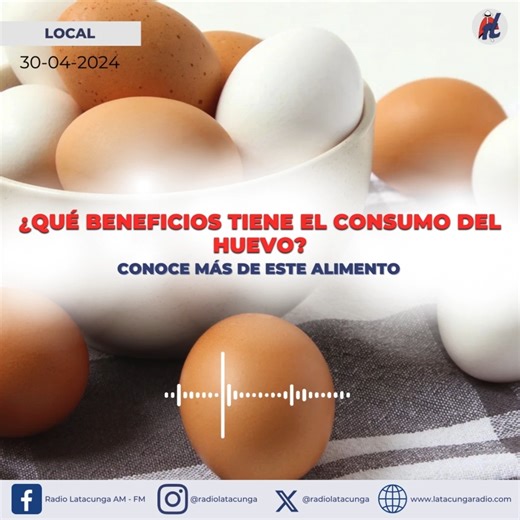 LOCAL
30-04-2024

¿QUÉ BENEFICIOS TIENE EL CONSUMO DEL HUEVO?
CONOCE MÁS DE ESTE ALIMENTO

Radio Latacunga AM - FM
@radiolatacunga
@radiolatacunga
www.latacungaradio.com